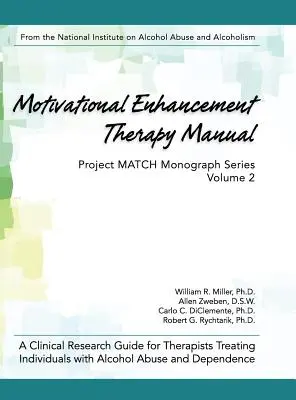 From the National Institute on Alcohol Abuse and Alcoholism

Motivational Enhancement Therapy Manual

Project MATCH Monograph Series
Volume 2

William R. Miller, Ph.D.
Allen Zweben, D.S.W.
Carlo C. DiClemente, Ph.D.
Robert G. Rychtarik, Ph.D.

A Clinical Research Guide for Therapists Treating Individuals with Alcohol Abuse and Dependence